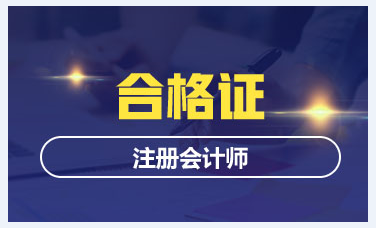 合格证

注册会计师